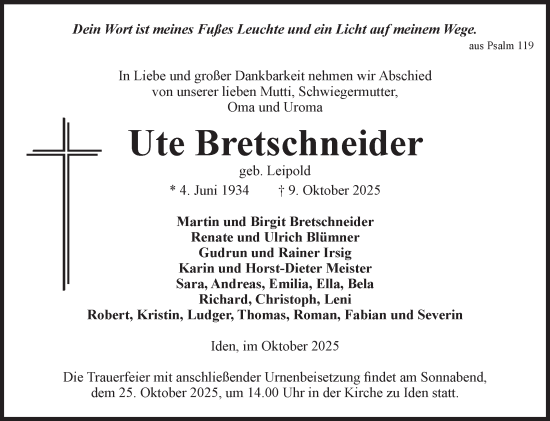 Dein Wort ist meines Fußes Leuchte und ein Licht auf meinem Wege.
aus Psalm 119

In Liebe und großer Dankbarkeit nehmen wir Abschied von unserer lieben Mutti, Schwiegermutter, Oma und Uroma

Ute Bretschneider
geb. Leipold
* 4. Juni 1934 † 9. Oktober 2025

Martin und Birgit Bretschneider
Renate und Ulrich Blümner
Gudrun und Rainer Irsig
Karin und Horst-Dieter Meister
Sara, Andreas, Emilia, Ella, Bela
Richard, Christoph, Leni
Robert, Kristin, Ludger, Thomas, Roman, Fabian und Severin

Iden, im Oktober 2025

Die Trauerfeier mit anschließender Urnenbeisetzung findet am Sonnabend, dem 25. Oktober 2025, um 14.00 Uhr in der Kirche zu Iden statt.